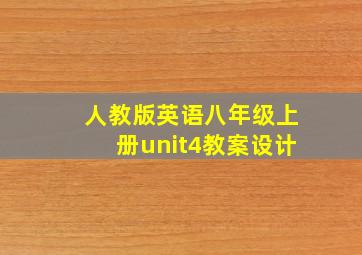 人教版英语八年级上册unit4教案设计